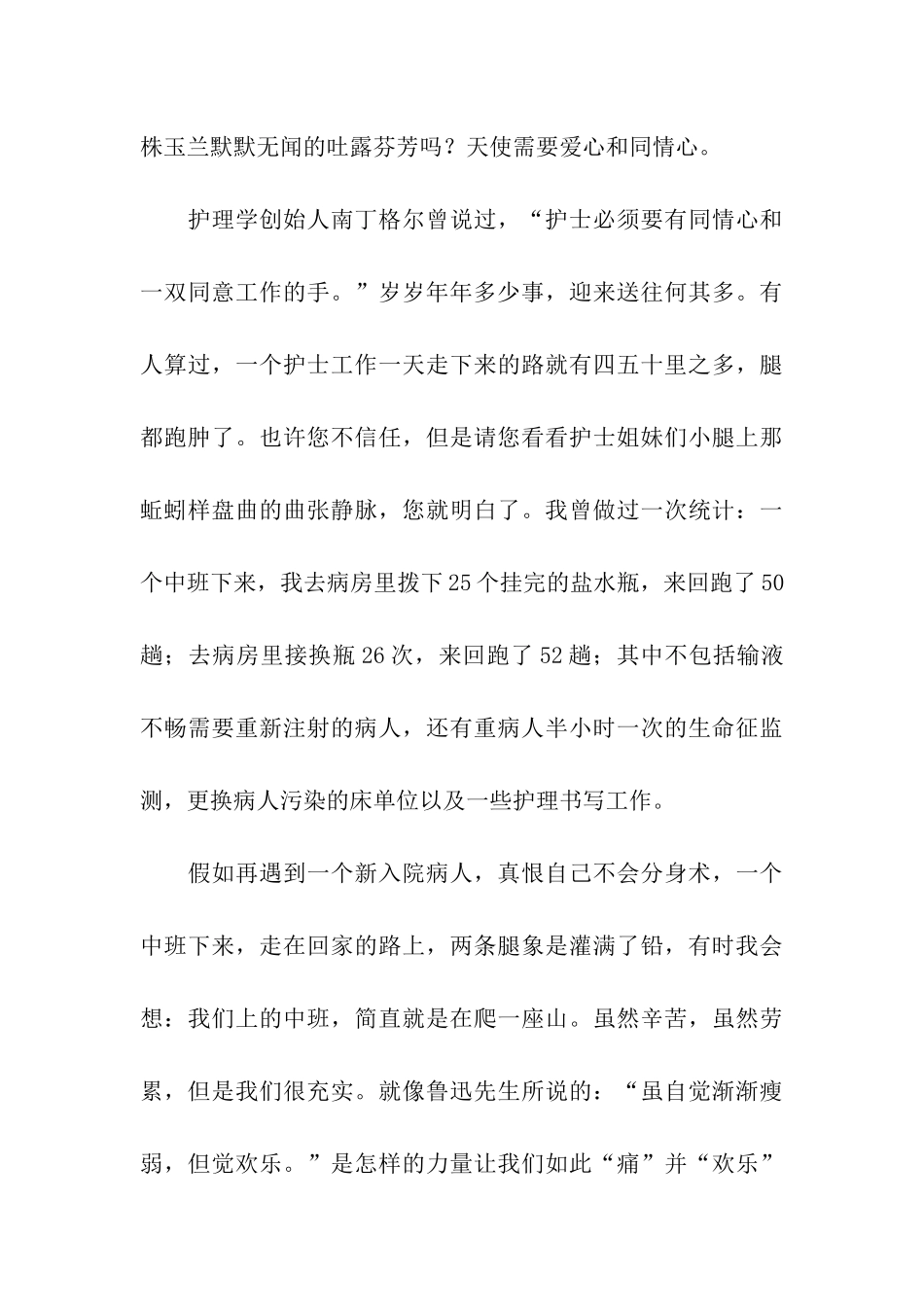 株玉兰默默无闻的吐露芬芳吗？天使需要爱心和同情心。

护理学创始人南丁格尔曾说过，“护士必须要有同情心和一双同意工作的手。”岁岁年年多少事，迎来送往何其多。有人算过，一个护士工作一天走下来的路就有四五十里之多，腿都跑肿了。也许您不信任，但是请您看看护士姐妹们小腿上那蚯蚓样盘曲的曲张静脉，您就明白了。我曾做过一次统计：一个中班下来，我去病房里拨下25个挂完的盐水瓶，来回跑了50趟；去病房里接换瓶26次，来回跑了52趟；其中不包括输液不畅需要重新注射的病人，还有重病人半小时一次的生命征监测，更换病人污染的床单位以及一些护理书写工作。

假如再遇到一个新入院病人，真恨自己不会分身术，一个中班下来，走在回家的路上，两条腿象是灌满了铅，有时我会想：我们上的中班，简直就是在爬一座山。虽然辛苦，虽然劳累，但是我们很充实。就像鲁迅先生所说的：“虽自觉渐渐瘦弱，但觉欢乐。”是怎样的力量让我们如此“痛”并“欢乐”